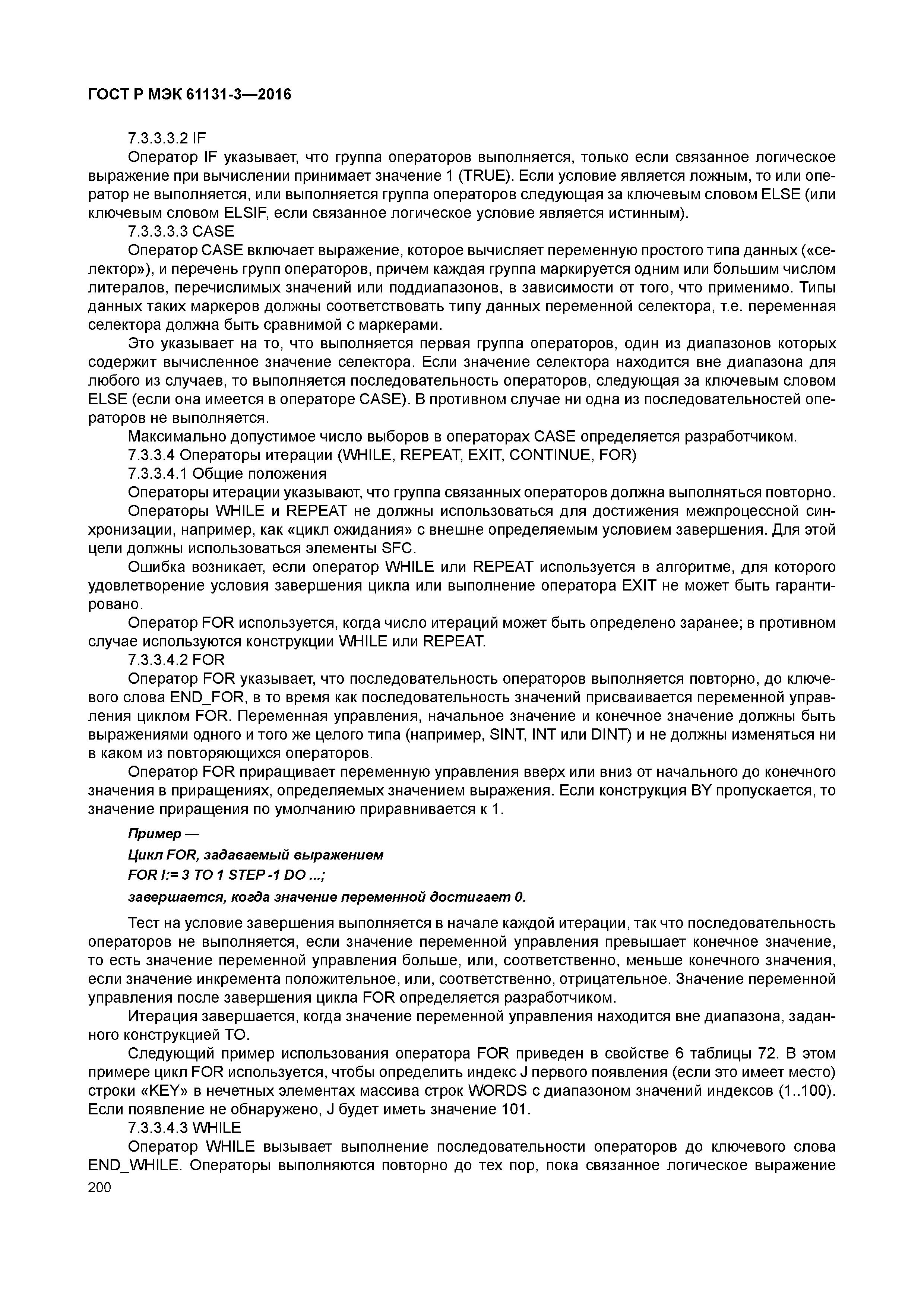 ГОСТ Р МЭК 61131-3—2016

7.3.3.3.2 IF

Оператор IF указывает, что группа операторов выполняется, только если связанное логическое выражение при вычислении принимает значение 1 (TRUE). Если условие является ложным, то или оператор не выполняется, или выполняется группа операторов следующая за ключевым словом ELSE (или ключевым словом ELSIF, если связанное логическое условие является истинным).

7.3.3.3.3 CASE

Оператор CASE включает выражение, которое вычисляет переменную простого типа данных («селектор»), и перечень групп операторов, причем каждая группа маркируется одним или большим числом литералов, перечислимых значений или поддиапазонов, в зависимости от того, что применимо. Типы данных таких маркеров должны соответствовать типу данных переменной селектора, т.е. переменная селектора должна быть сравнимой с маркерами.

Это указывает на то, что выполняется первая группа операторов, один из диапазонов которых содержит вычисленное значение селектора. Если значение селектора находится вне диапазона для любого из случаев, то выполняется последовательность операторов, следующая за ключевым словом ELSE (если она имеется в операторе CASE). В противном случае ни одна из последовательностей операторов не выполняется.

Максимально допустимое число выборов в операторах CASE определяется разработчиком.

7.3.3.4 Операторы итерации (WHILE, REPEAT, EXIT, CONTINUE, FOR)

7.3.3.4.1 Общие положения

Операторы итерации указывают, что группа связанных операторов должна выполняться повторно.

Операторы WHILE и REPEAT не должны использоваться для достижения межпроцессной синхронизации, например, как «цикл ожидания» с внешне определяемым условием завершения. Для этой цели должны использоваться элементы SFC.

Ошибка возникает, если оператор WHILE или REPEAT используется в алгоритме, для которого удовлетворение условия завершения цикла или выполнение оператора EXIT не может быть гарантировано.

Оператор FOR используется, когда число итераций может быть определено заранее; в противном случае используются конструкции WHILE или REPEAT.

7.3.3.4.2 FOR

Оператор FOR указывает, что последовательность операторов выполняется повторно, до ключевого слова END_FOR, в то время как последовательность значений присваивается переменной управления циклом FOR. Переменная управления, начальное значение и конечное значение должны быть выражениями одного и того же целого типа (например, SINT, INT или DINT) и не должны изменяться ни в каком из повторяющихся операторов.

Оператор FOR приращивает переменную управления вверх или вниз от начального до конечного значения в приращениях, определяемых значением выражения. Если конструкция BY пропускается, то значение приращения по умолчанию приравнивается к 1.

Пример —

Цикл FOR, задаваемый выражением

FOR I:= 3 TO 1 STEP -1 DO ...;

завершается, когда значение переменной достигает 0.

Тест на условие завершения выполняется в начале каждой итерации, так что последовательность операторов не выполняется, если значение переменной управления превышает конечное значение, то есть значение переменной управления больше, или, соответственно, меньше конечного значения, если значение инкремента положительное, или, соответственно, отрицательное. Значение переменной управления после завершения цикла FOR определяется разработчиком.

Итерация завершается, когда значение переменной управления находится вне диапазона, заданного конструкцией TO.

Следующий пример использования оператора FOR приведен в свойстве 6 таблицы 72. В этом примере цикл FOR используется, чтобы определить индекс J первого появления (если это имеет место) строки «KEY» в нечетных элементах массива строк WORDS с диапазоном значений индексов (1..100). Если появление не обнаружено, J будет иметь значение 101.

7.3.3.4.3 WHILE

Оператор WHILE вызывает выполнение последовательности операторов до ключевого слова END_WHILE. Операторы выполняются повторно до тех пор, пока связанное логическое выражение

200